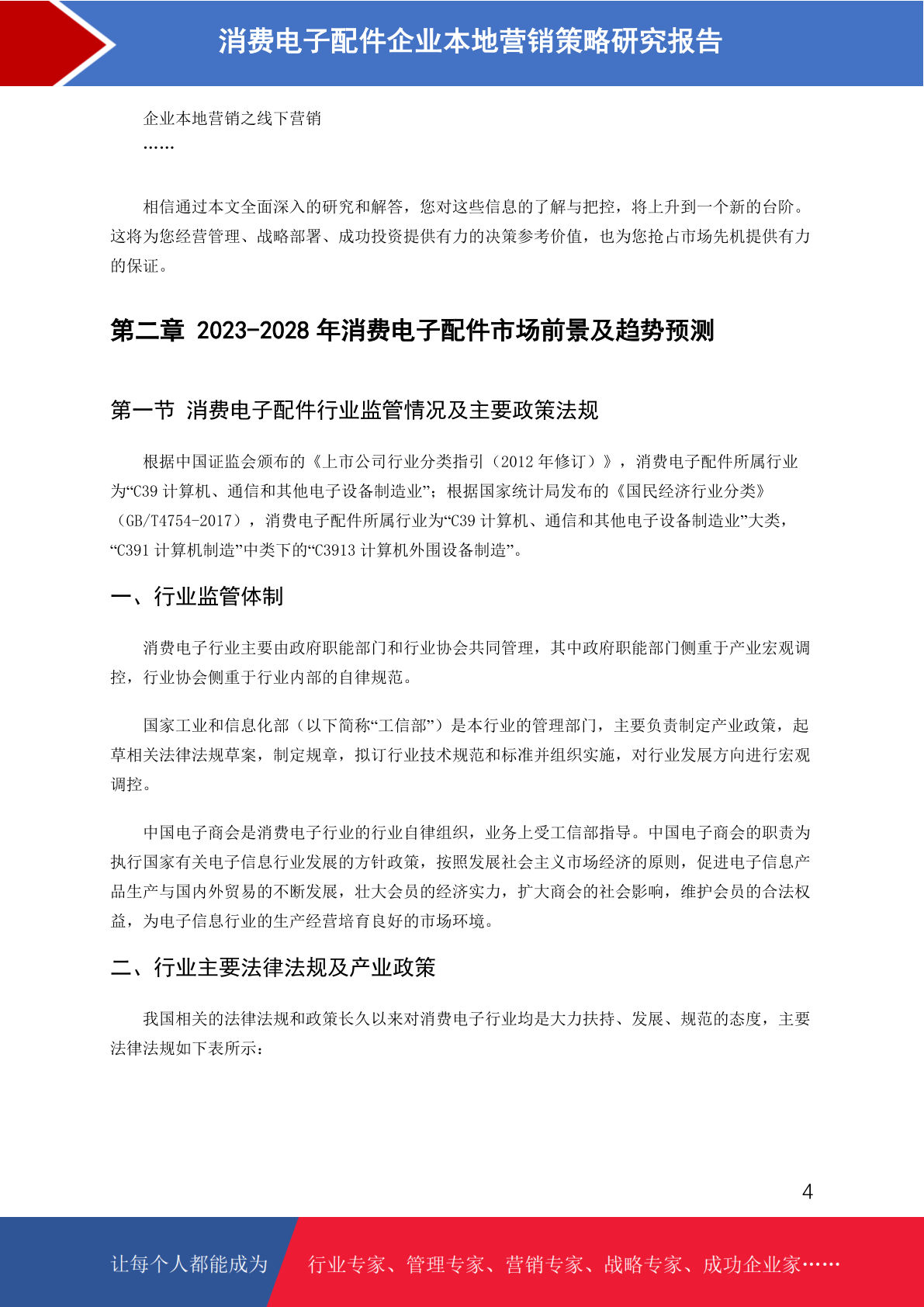 消费电子配件企业本地营销策略研究报告

企业本地营销之线下营销

……

相信通过本文全面深入的研究和解答，您对这些信息的了解与把控，将上升到一个新的台阶。这将为您经营管理、战略部署、成功投资提供有力的决策参考价值，也为您抢占市场先机提供有力的保证。

第二章 2023-2028 年消费电子配件市场前景及趋势预测

第一节 消费电子配件行业监管情况及主要政策法规

根据中国证监会颁布的《上市公司行业分类指引（2012 年修订）》，消费电子配件所属行业为“C39 计算机、通信和其他电子设备制造业”；根据国家统计局发布的《国民经济行业分类》（GB/T4754-2017），消费电子配件所属行业为“C39 计算机、通信和其他电子设备制造业”大类，“C391 计算机制造”中类下的“C3913 计算机外围设备制造”。

一、行业监管体制

消费电子行业主要由政府职能部门和行业协会共同管理，其中政府职能部门侧重于产业宏观调控，行业协会侧重于行业内部的自律规范。

国家工业和信息化部（以下简称“工信部”）是本行业的管理部门，主要负责制定产业政策，起草相关法律法规草案，制定规章，拟订行业技术规范和标准并组织实施，对行业发展方向进行宏观调控。

中国电子商会是消费电子行业的行业自律组织，业务上受工信部指导。中国电子商会的职责为执行国家有关电子信息行业发展的方针政策，按照发展社会主义市场经济的原则，促进电子信息产品生产与国内外贸易的不断发展，壮大会员的经济实力，扩大商会的社会影响，维护会员的合法权益，为电子信息行业的生产经营培育良好的市场环境。

二、行业主要法律法规及产业政策

我国相关的法律法规和政策长久以来对消费电子行业均是大力扶持、发展、规范的态度，主要法律法规如下表所示：

4

让每个人都能成为 行业专家、管理专家、营销专家、战略专家、成功企业家……